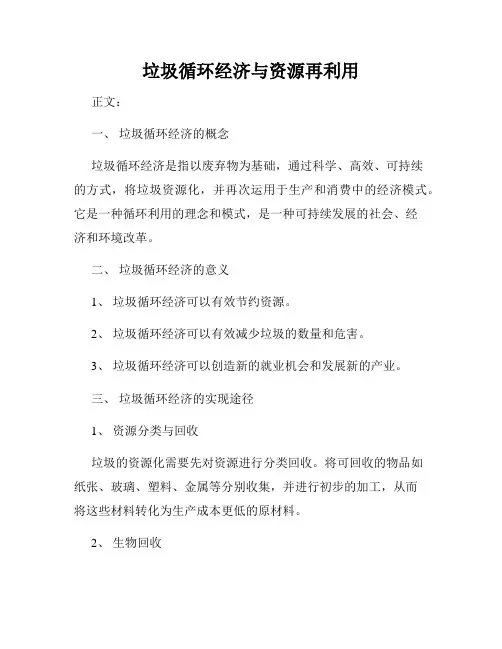 垃圾循环经济与资源再利用

正文：

一、 垃圾循环经济的概念

垃圾循环经济是指以废弃物为基础，通过科学、高效、可持续的方式，将垃圾资源化，并再次运用于生产和消费中的经济模式。它是一种循环利用的理念和模式，是一种可持续发展的社会、经济和环境改革。

二、 垃圾循环经济的意义

1、 垃圾循环经济可以有效节约资源。

2、 垃圾循环经济可以有效减少垃圾的数量和危害。

3、 垃圾循环经济可以创造新的就业机会和发展新的产业。

三、 垃圾循环经济的实现途径

1、 资源分类与回收

垃圾的资源化需要先对资源进行分类回收。将可回收的物品如纸张、玻璃、塑料、金属等分别收集，并进行初步的加工，从而将这些材料转化为生产成本更低的原材料。

2、 生物回收